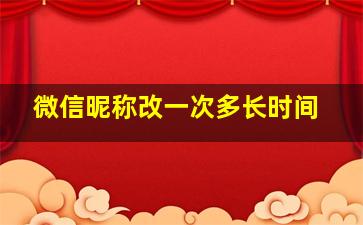 微信昵称改一次多长时间